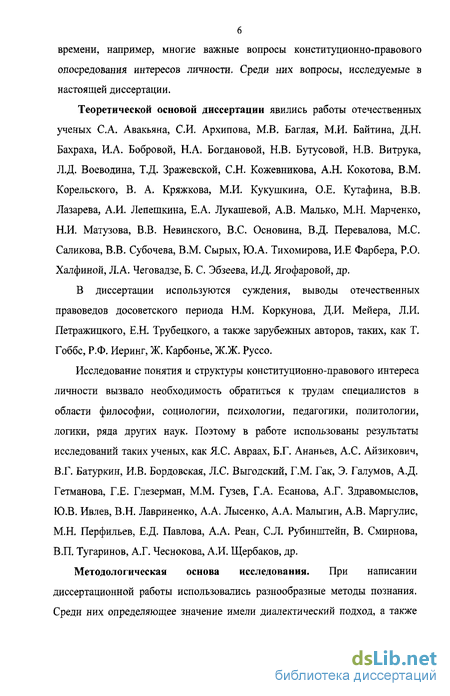 6

времени, например, многие важные вопросы конституционно-правового опосредования интересов личности. Среди них вопросы, исследуемые в настоящей диссертации.

**Теоретической основой диссертации** явились работы отечественных ученых С.А. Авакьяна, С.И. Архипова, М.В. Баглая, М.И. Байтина, Д.Н. Бахраха, И.А. Бобровой, Н.А. Богдановой, Н.В. Бутусовой, Н.В. Витрука, Л.Д. Воеводина, Т.Д. Зражевской, С.Н. Кожевникова, А.Н. Кокотова, В.М. Корельского, В. А. Кряжкова, М.И. Кукушкина, О.Е. Кутафина, В.В. Лазарева, А.И. Лепешкина, Е.А. Лукашевой, А.В. Малько, М.Н. Марченко, Н.И. Матузова, В.В. Невинского, В.С. Основина, В.Д. Перевалова, М.С. Саликова, В.В. Субочева, В.М. Сырых, Ю.А. Тихомирова, И.Е Фарбера, Р.О. Халфиной, Л.А. Чеговадзе, Б. С. Эбзеева, И.Д. Ягофаровой, др.

В диссертации используются суждения, выводы отечественных правоведов досоветского периода Н.М. Коркунова, Д.И. Мейера, Л.И. Петражицкого, Е.Н. Трубецкого, а также зарубежных авторов, таких, как Т. Гоббс, Р.Ф. Иеринг, Ж. Карбонье, Ж.Ж. Руссо.

Исследование понятия и структуры конституционно-правового интереса личности вызвало необходимость обратиться к трудам специалистов в области философии, социологии, психологии, педагогики, политологии, логики, ряда других наук. Поэтому в работе использованы результаты исследований таких ученых, как Я.С. Авраах, Б.Г. Ананьев, А.С. Айзикович, В.Г. Батуркин, И.В. Бордовская, Л.С. Выгодский, Г.М. Гак, Э. Галумов, А.Д. Гетманова, Г.Е. Глезерман, М.М. Гузев, Г.А. Есанова, А.Г. Здравомыслов, Ю.В. Ивлев, В.Н. Лавриненко, А.А. Лысенко, А.А. Малыгин, А.В. Маргулис, М.Н. Перфильев, Е.Д. Павлова, А.А. Реан, С.Л. Рубинштейн, В. Смирнова, В.П. Тугаринов, А.Г. Чеснокова, А.И. Щербаков, др.

**Методологическая основа исследования.** При написании диссертационной работы использовались разнообразные методы познания. Среди них определяющее значение имели диалектический подход, а также

dsLib.net
библиотека диссертаций